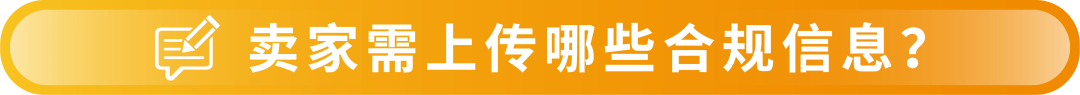 卖家需上传哪些合规信息?